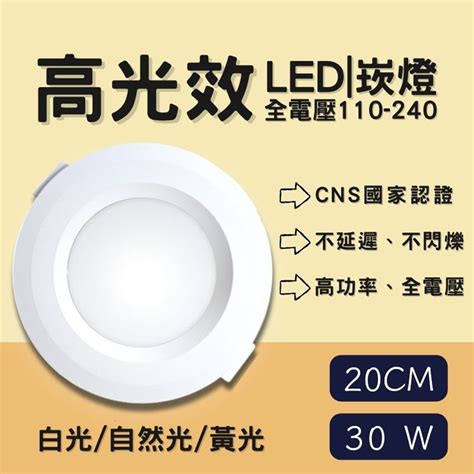 高光效 LED|崁燈
全電壓110-240

CNS國家認證

不延遲、不閃爍

高功率、全電壓

20CM

30 W

白光/自然光/黃光